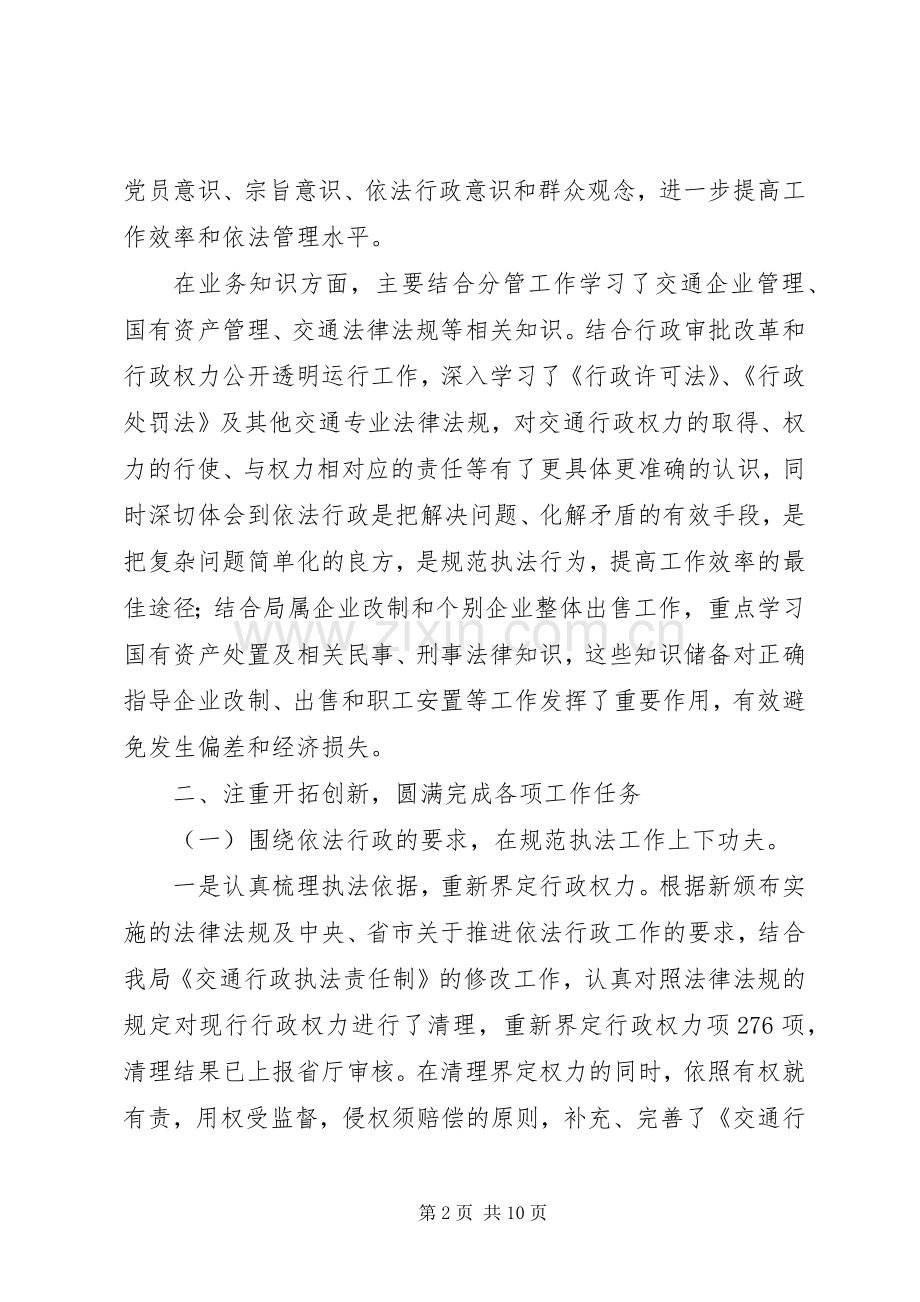 党员意识、宗旨意识、依法行政意识和群众观念，进一步提高工作效率和依法管理水平。

在业务知识方面，主要结合分管工作学习了交通企业管理、国有资产管理、交通法律法规等相关知识。结合行政审批改革和行政权力公开透明运行工作，深入学习了《行政许可法》、《行政处罚法》及其他交通专业法律法规，对交通行政权力的取得、权力的行使、与权力相对应的责任等有了更具体更准确的认识，同时深切体会到依法行政是把解决问题、化解矛盾的有效手段，是把复杂问题简单化的良方，是规范执法行为，提高工作效率的最佳途径；结合局属企业改制和个别企业整体出售工作，重点学习国有资产处置及相关民事、刑事法律知识，这些知识储备对正确指导企业改制、出售和职工安置等工作发挥了重要作用，有效避免发生偏差和经济损失。

二、注重开拓创新，圆满完成各项工作任务

（一）围绕依法行政的要求，在规范执法工作上下功夫。

一是认真梳理执法依据，重新界定行政权力。根据新颁布实施的法律法规及中央、省市关于推进依法行政工作的要求，结合我局《交通行政执法责任制》的修改工作，认真对照法律法规的规定对现行行政权力进行了清理，重新界定行政权力项276项，清理结果已上报省厅审核。在清理界定权力的同时，依照有权就有责，用权受监督，侵权须赔偿的原则，补充、完善了《交通行

第2页 共10页

www.zixin.com.cn